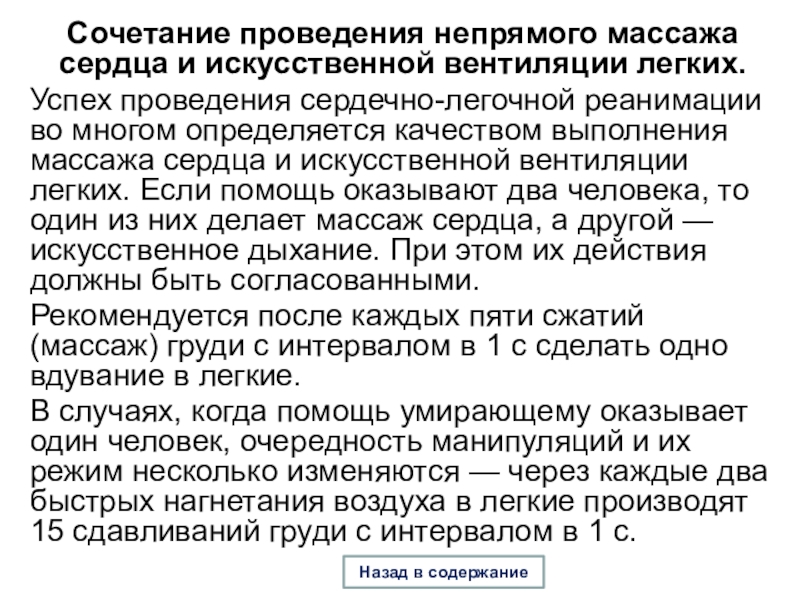 Сочетание проведения непрямого массажа сердца и искусственной вентиляции легких.

Успех проведения сердечно-легочной реанимации во многом определяется качеством выполнения массажа сердца и искусственной вентиляции легких. Если помощь оказывают два человека, то один из них делает массаж сердца, а другой — искусственное дыхание. При этом их действия должны быть согласованными.

Рекомендуется после каждых пяти сжатий (массаж) груди с интервалом в 1 с сделать одно вдувание в легкие.

В случаях, когда помощь умирающему оказывает один человек, очередность манипуляций и их режим несколько изменяются — через каждые два быстрых нагнетания воздуха в легкие производят 15 сдавливаний груди с интервалом в 1 с.

Назад в содержание